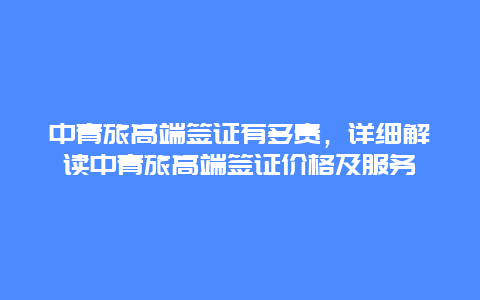 中青旅高端签证有多贵，详细解读中青旅高端签证价格及服务